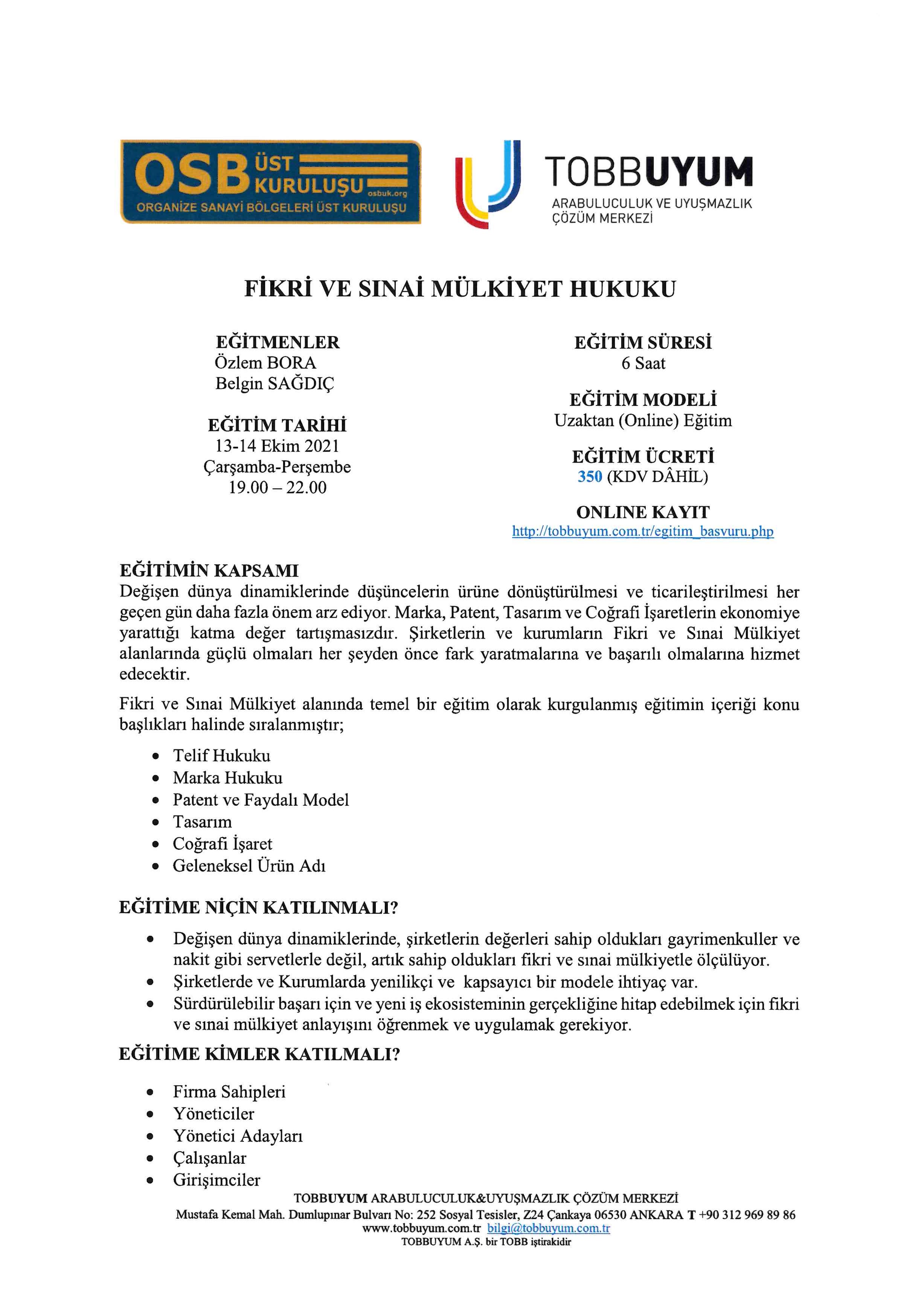 OSB ÜST KURULUŞU osbuk.org
ORGANİZE SANAYİ BÖLGELERİ ÜST KURULUŞU

TOBBUYUM
ARABULUCULUK VE UYUŞMAZLIK ÇÖZÜM MERKEZİ

FİKRİ VE SINAİ MÜLKİYET HUKUKU

EĞİTMENLER
Özlem BORA
Belgin SAĞDIÇ

EĞİTİM TARİHİ
13-14 Ekim 2021
Çarşamba-Perşembe
19.00 – 22.00

EĞİTİM SÜRESİ
6 Saat

EĞİTİM MODELİ
Uzaktan (Online) Eğitim

EĞİTİM ÜCRETİ
350 (KDV DÂHİL)

ONLINE KAYIT
http://tobbuyum.com.tr/egitim_basvuru.php

EĞİTİMİN KAPSAMI
Değişen dünya dinamiklerinde düşüncelerin ürüne dönüştürülmesi ve ticarileştirilmesi her geçen gün daha fazla önem arz ediyor. Marka, Patent, Tasarım ve Coğrafi İşaretlerin ekonomiye yarattığı katma değer tartışmasızdır. Şirketlerin ve kurumların Fikri ve Sınai Mülkiyet alanlarında güçlü olmaları her şeyden önce fark yaratmalarına ve başarılı olmalarına hizmet edecektir.

Fikri ve Sınai Mülkiyet alanında temel bir eğitim olarak kurgulanmış eğitimin içeriği konu başlıkları halinde sıralanmıştır;

• Telif Hukuku
• Marka Hukuku
• Patent ve Faydalı Model
• Tasarım
• Coğrafi İşaret
• Geleneksel Ürün Adı

EĞİTİME NİÇİN KATILINMALI?
• Değişen dünya dinamiklerinde, şirketlerin değerleri sahip oldukları gayrimenkuller ve nakit gibi servetlerle değil, artık sahip oldukları fikri ve sınai mülkiyetle ölçülüyor.
• Şirketlerde ve Kurumlarda yenilikçi ve kapsayıcı bir modele ihtiyaç var.
• Sürdürülebilir başarı için ve yeni iş ekosisteminin gerçekliğine hitap edebilmek için fikri ve sınai mülkiyet anlayışını öğrenmek ve uygulamak gerekiyor.

EĞİTİME KİMLER KATILMALI?
• Firma Sahipleri
• Yöneticiler
• Yönetici Adayları
• Çalışanlar
• Girişimciler

TOBBUYUM ARABULUCULUK&UYUŞMAZLIK ÇÖZÜM MERKEZİ
Mustafa Kemal Mah. Dumlupınar Bulvarı No: 252 Sosyal Tesisler, Z24 Çankaya 06530 ANKARA T +90 312 969 89 86
www.tobbuyum.com.tr bilgi@tobbuyum.com.tr
TOBBUYUM A.Ş. bir TOBB iştirakidir